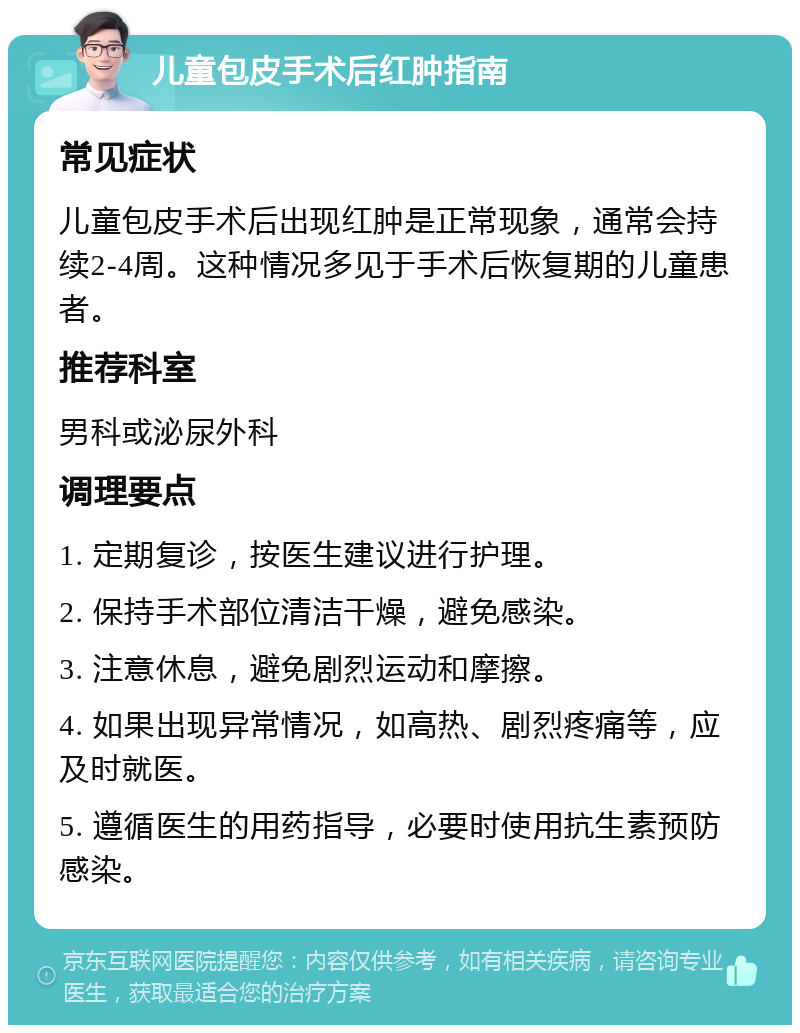 儿童包皮手术后红肿指南

常见症状

儿童包皮手术后出现红肿是正常现象，通常会持续2-4周。这种情况多见于手术后恢复期的儿童患者。

推荐科室

男科或泌尿外科

调理要点

1. 定期复诊，按医生建议进行护理。

2. 保持手术部位清洁干燥，避免感染。

3. 注意休息，避免剧烈运动和摩擦。

4. 如果出现异常情况，如高热、剧烈疼痛等，应及时就医。

5. 遵循医生的用药指导，必要时使用抗生素预防感染。

京东互联网医院提醒您：内容仅供参考，如有相关疾病，请咨询专业医生，获取最适合您的治疗方案